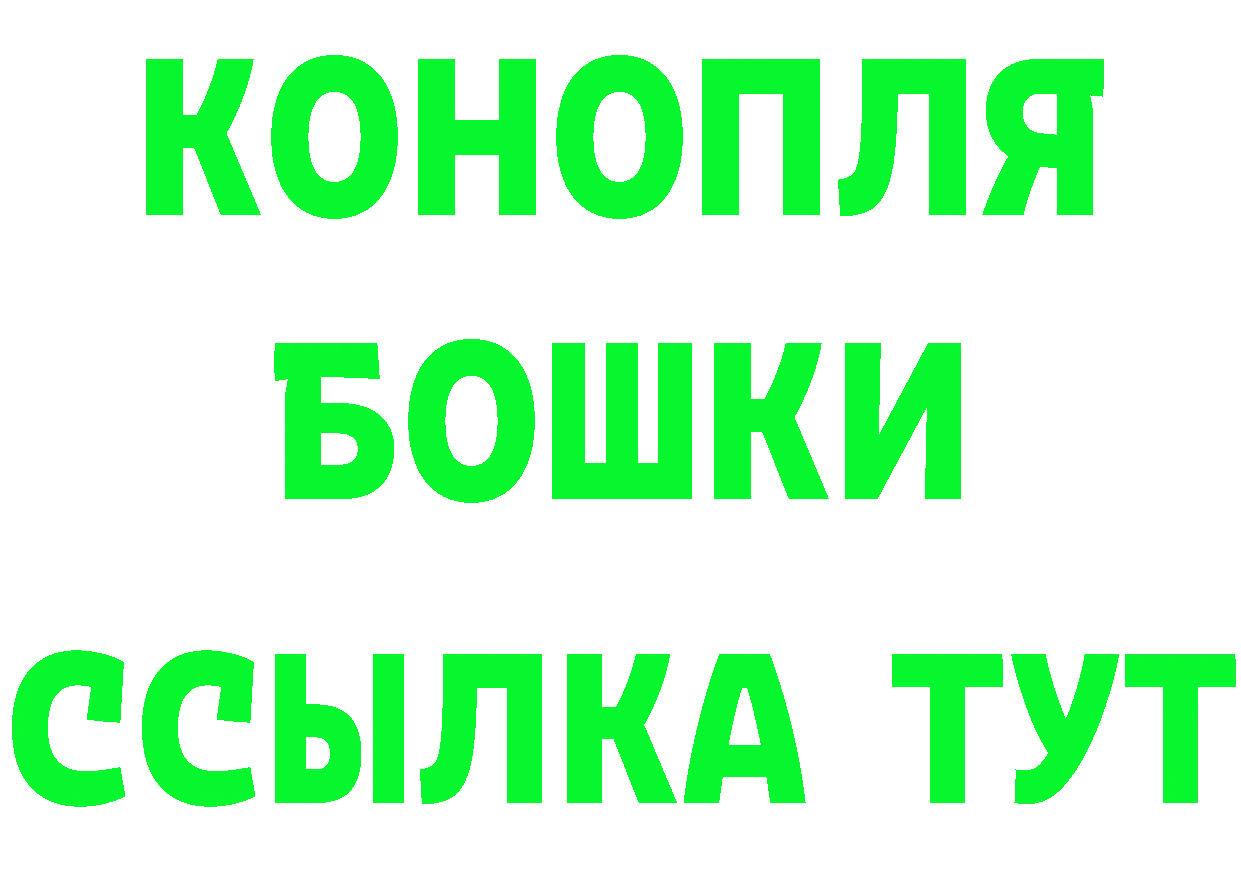 КОНОПЛЯ

БОШКИ

ССЫЛКА ТУТ